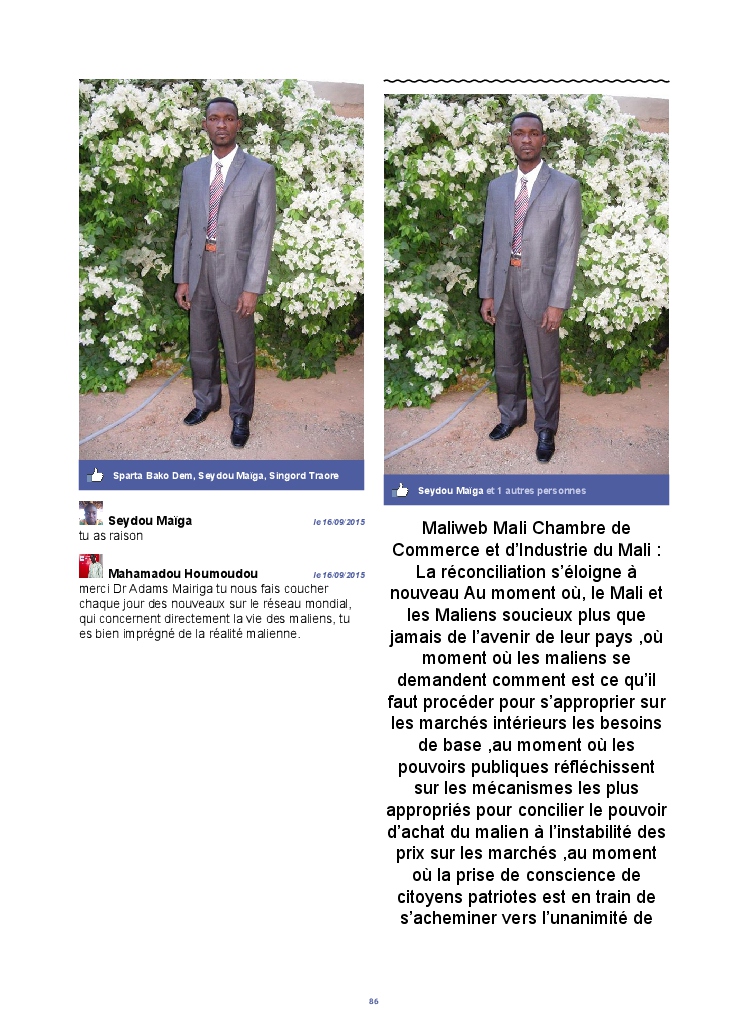 Sparta Bako Dem, Seydou Maïga, Singord Traore

Seydou Maïga le 16/09/2015
tu as raison

Mahamadou Houmoudou le 16/09/2015
merci Dr Adams Mairiga tu nous fais coucher chaque jour des nouveaux sur le réseau mondial, qui concernent directement la vie des maliens, tu es bien imprégné de la réalité malienne.

Seydou Maïga et 1 autres personnes

Maliweb Mali Chambre de Commerce et d'Industrie du Mali : La réconciliation s'éloigne à nouveau Au moment où, le Mali et les Maliens soucieux plus que jamais de l'avenir de leur pays ,où moment où les maliens se demandent comment est ce qu'il faut procéder pour s'approprier sur les marchés intérieurs les besoins de base ,au moment où les pouvoirs publiques réfléchissent sur les mécanismes les plus appropriés pour concilier le pouvoir d'achat du malien à l'instabilité des prix sur les marchés ,au moment où la prise de conscience de citoyens patriotes est en train de s'acheminer vers l'unanimité de

86